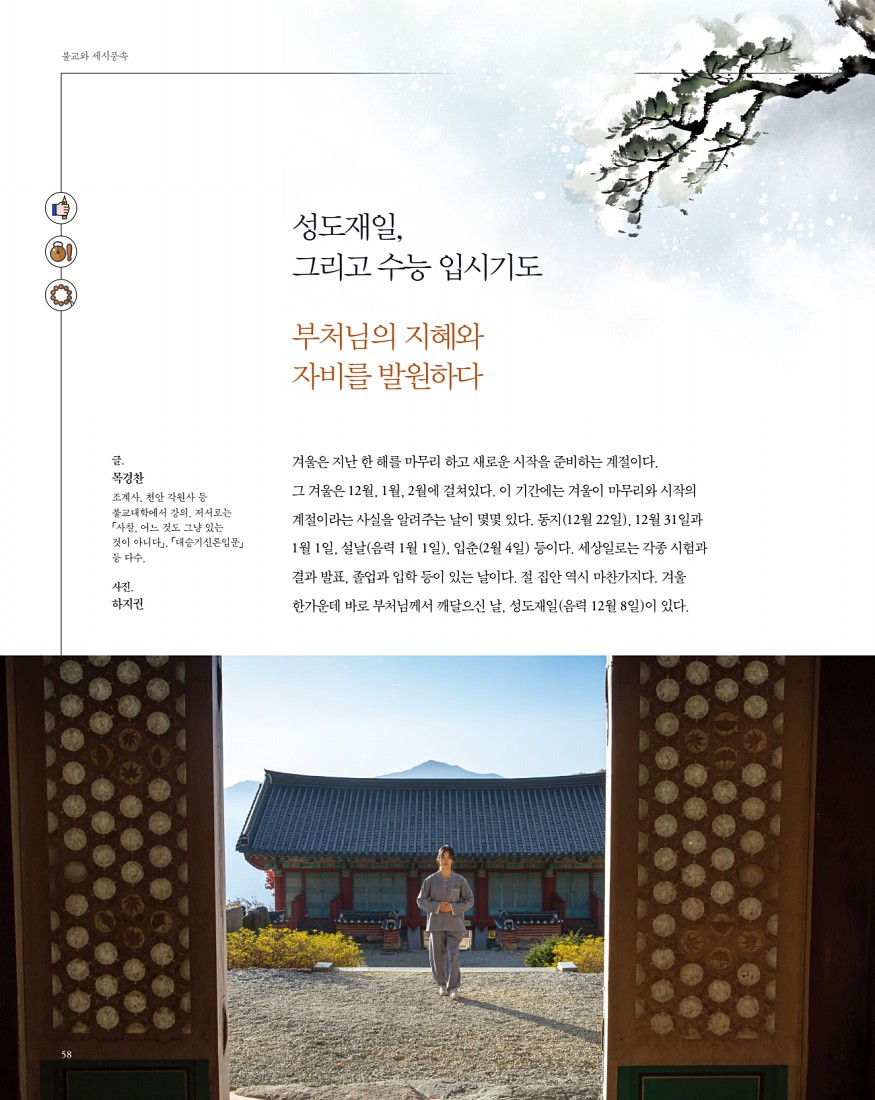 불교와 세시풍속

성도재일,
그리고 수능 입시기도

부처님의 지혜와
자비를 발원하다

글.
목경찬
조계사, 천안 각원사 등 불교대학에서 강의. 저서로는 「사찰, 어느 것도 그냥 있는 것이 아니다」, 「대승기신론입문」 등 다수.

사진.
하지권

겨울은 지난 한 해를 마무리 하고 새로운 시작을 준비하는 계절이다. 그 겨울은 12월, 1월, 2월에 걸쳐있다. 이 기간에는 겨울이 마무리와 시작의 계절이라는 사실을 알려주는 날이 몇몇 있다. 동지(12월 22일), 12월 31일과 1월 1일, 설날(음력 1월 1일), 입춘(2월 4일) 등이다. 세상일로는 각종 시험과 결과 발표, 졸업과 입학 등이 있는 날이다. 절 집안 역시 마찬가지다. 겨울 한가운데 바로 부처님께서 깨달으신 날, 성도재일(음력 12월 8일)이 있다.

58